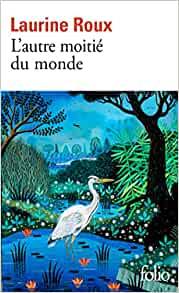 Laurine Roux
L'autre moitié du monde

folio